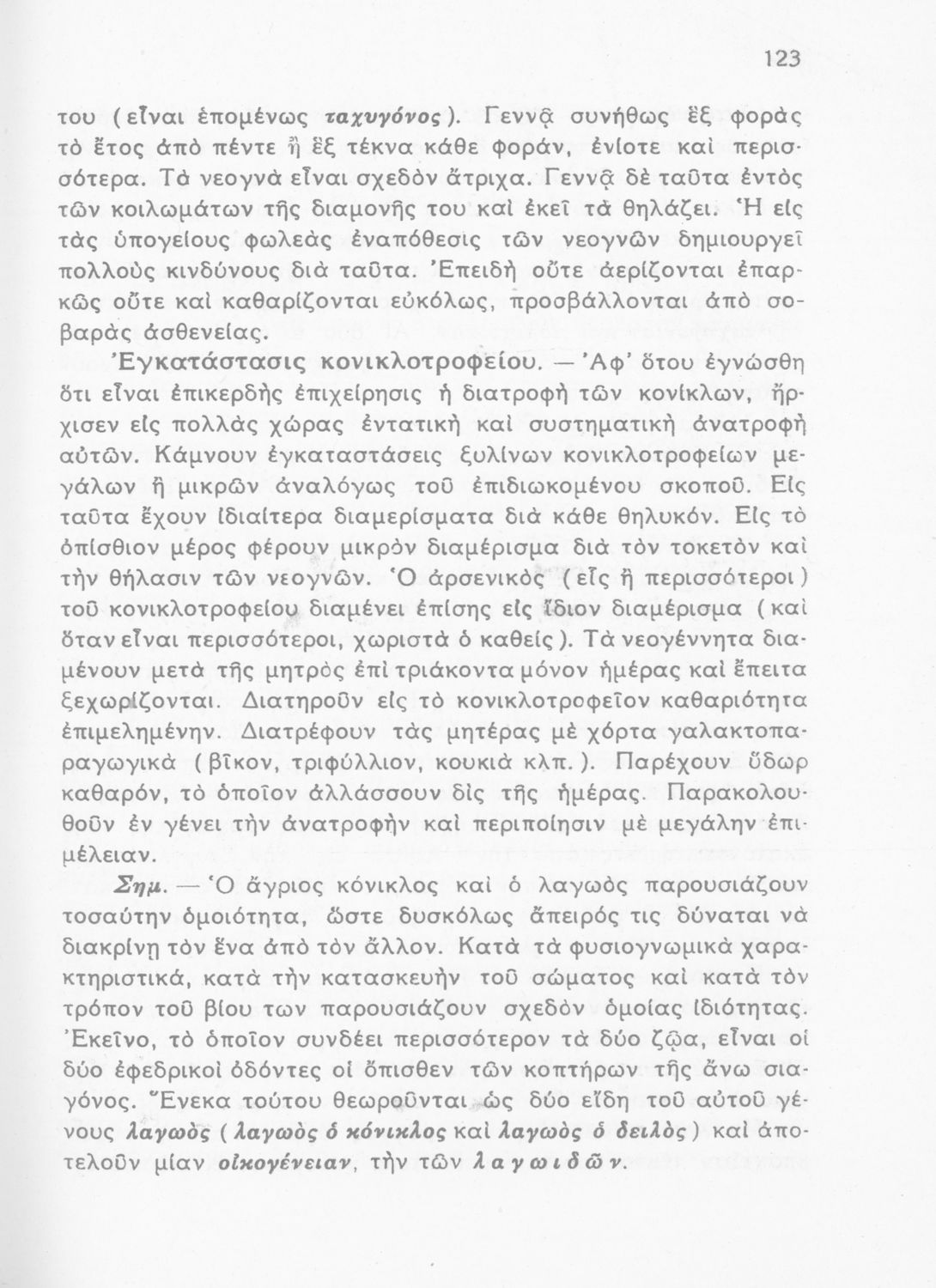 123

του (εἶναι ἑπομένως ταχυγόνος). Γεννᾷ συνήθως ἓξ φορὰς τὸ ἔτος ἀπὸ πέντε ἢ ἓξ τέκνα κάθε φοράν, ἐνίοτε καὶ περισσότερα. Τὰ νεογνὰ εἶναι σχεδὸν ἄτριχα. Γεννᾷ δὲ ταῦτα ἐντὸς τῶν κοιλωμάτων τῆς διαμονῆς του καὶ ἐκεῖ τὰ θηλάζει. Ἡ εἰς τὰς ὑπογείους φωλεὰς ἐναπόθεσις τῶν νεογνῶν δημιουργεῖ πολλοὺς κινδύνους διὰ ταῦτα. Ἐπειδὴ οὔτε ἀερίζονται ἐπαρκῶς οὔτε καὶ καθαρίζονται εὐκόλως, προσβάλλονται ἀπὸ σοβαρὰς ἀσθενείας.

Ἐγκατάστασις κονικλοτροφείου. — Ἀφ' ὅτου ἐγνώσθη ὅτι εἶναι ἐπικερδὴς ἐπιχείρησις ἡ διατροφὴ τῶν κονίκλων, ἤρχισεν εἰς πολλὰς χώρας ἐντατικὴ καὶ συστηματικὴ ἀνατροφὴ αὐτῶν. Κάμνουν ἐγκαταστάσεις ξυλίνων κονικλοτροφείων μεγάλων ἢ μικρῶν ἀναλόγως τοῦ ἐπιδιωκομένου σκοποῦ. Εἰς ταῦτα ἔχουν ἰδιαίτερα διαμερίσματα διὰ κάθε θηλυκόν. Εἰς τὸ ὀπίσθιον μέρος φέρουν μικρὸν διαμέρισμα διὰ τὸν τοκετὸν καὶ τὴν θήλασιν τῶν νεογνῶν. Ὁ ἀρσενικὸς (εἷς ἢ περισσότεροι) τοῦ κονικλοτροφείου διαμένει ἐπίσης εἰς ἴδιον διαμέρισμα (καὶ ὅταν εἶναι περισσότεροι, χωριστὰ ὁ καθείς). Τὰ νεογέννητα διαμένουν μετὰ τῆς μητρὸς ἐπὶ τριάκοντα μόνον ἡμέρας καὶ ἔπειτα ξεχωρίζονται. Διατηροῦν εἰς τὸ κονικλοτροφεῖον καθαριότητα ἐπιμελημένην. Διατρέφουν τὰς μητέρας μὲ χόρτα γαλακτοπαραγωγικὰ (βῖκον, τριφύλλιον, κουκιὰ κλπ.). Παρέχουν ὕδωρ καθαρόν, τὸ ὁποῖον ἀλλάσσουν δὶς τῆς ἡμέρας. Παρακολουθοῦν ἐν γένει τὴν ἀνατροφὴν καὶ περιποίησιν μὲ μεγάλην ἐπιμέλειαν.

Σημ. — Ὁ ἄγριος κόνικλος καὶ ὁ λαγωὸς παρουσιάζουν τοσαύτην ὁμοιότητα, ὥστε δυσκόλως ἄπειρός τις δύναται νὰ διακρίνῃ τὸν ἕνα ἀπὸ τὸν ἄλλον. Κατὰ τὰ φυσιογνωμικὰ χαρακτηριστικά, κατὰ τὴν κατασκευὴν τοῦ σώματος καὶ κατὰ τὸν τρόπον τοῦ βίου των παρουσιάζουν σχεδὸν ὁμοίας ἰδιότητας. Ἐκεῖνο, τὸ ὁποῖον συνδέει περισσότερον τὰ δύο ζῷα, εἶναι οἱ δύο ἐφεδρικοὶ ὀδόντες οἱ ὄπισθεν τῶν κοπτήρων τῆς ἄνω σιαγόνος. Ἕνεκα τούτου θεωροῦνται ὡς δύο εἴδη τοῦ αὐτοῦ γένους λαγωὸς (λαγωὸς ὁ κόνικλος καὶ λαγωὸς ὁ δειλὸς) καὶ ἀποτελοῦν μίαν οἰκογένειαν, τὴν τῶν λαγωιδῶν.